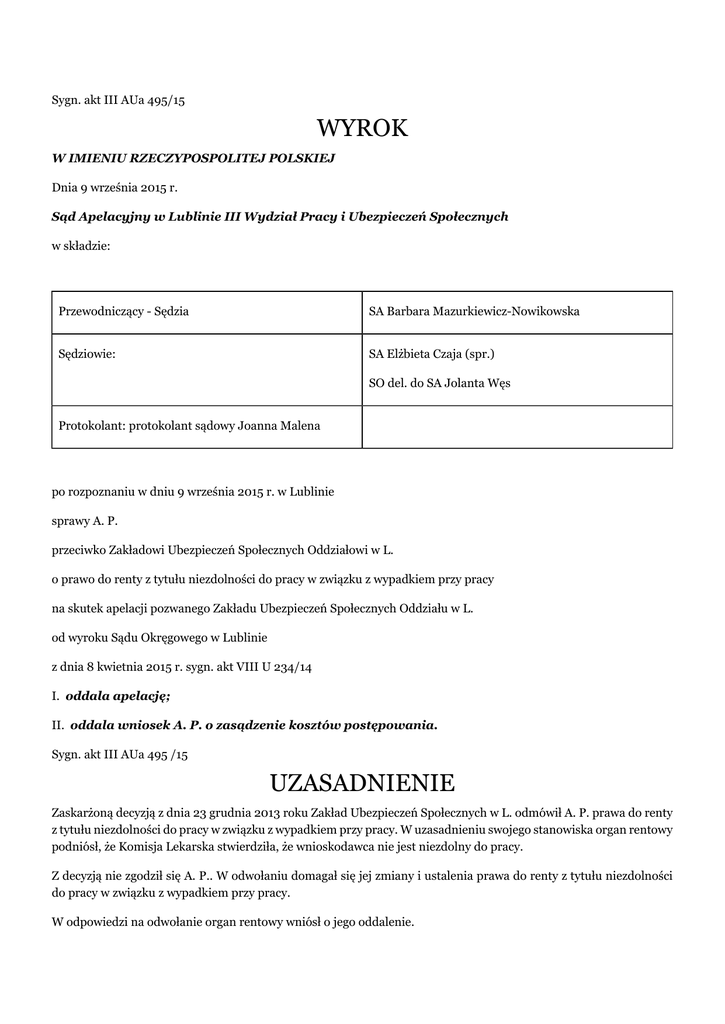 Sygn. akt III AUa 495/15

WYROK

W IMIENIU RZECZYPOSPOLITEJ POLSKIEJ

Dnia 9 września 2015 r.

Sąd Apelacyjny w Lublinie III Wydział Pracy i Ubezpieczeń Społecznych

w składzie:

| Przewodniczący - Sędzia | SA Barbara Mazurkiewicz-Nowikowska |
|---|---|
| Sędziowie: | SA Elżbieta Czaja (spr.) SO del. do SA Jolanta Węs |
| Protokolant: protokolant sądowy Joanna Malena | |

po rozpoznaniu w dniu 9 września 2015 r. w Lublinie

sprawy A. P.

przeciwko Zakładowi Ubezpieczeń Społecznych Oddziałowi w L.

o prawo do renty z tytułu niezdolności do pracy w związku z wypadkiem przy pracy

na skutek apelacji pozwanego Zakładu Ubezpieczeń Społecznych Oddziału w L.

od wyroku Sądu Okręgowego w Lublinie

z dnia 8 kwietnia 2015 r. sygn. akt VIII U 234/14

I. oddala apelację;

II. oddala wniosek A. P. o zasądzenie kosztów postępowania.

Sygn. akt III AUa 495 /15

UZASADNIENIE

Zaskarżoną decyzją z dnia 23 grudnia 2013 roku Zakład Ubezpieczeń Społecznych w L. odmówił A. P. prawa do renty z tytułu niezdolności do pracy w związku z wypadkiem przy pracy. W uzasadnieniu swojego stanowiska organ rentowy podniósł, że Komisja Lekarska stwierdziła, że wnioskodawca nie jest niezdolny do pracy.

Z decyzją nie zgodził się A. P.. W odwołaniu domagał się jej zmiany i ustalenia prawa do renty z tytułu niezdolności do pracy w związku z wypadkiem przy pracy.

W odpowiedzi na odwołanie organ rentowy wniósł o jego oddalenie.